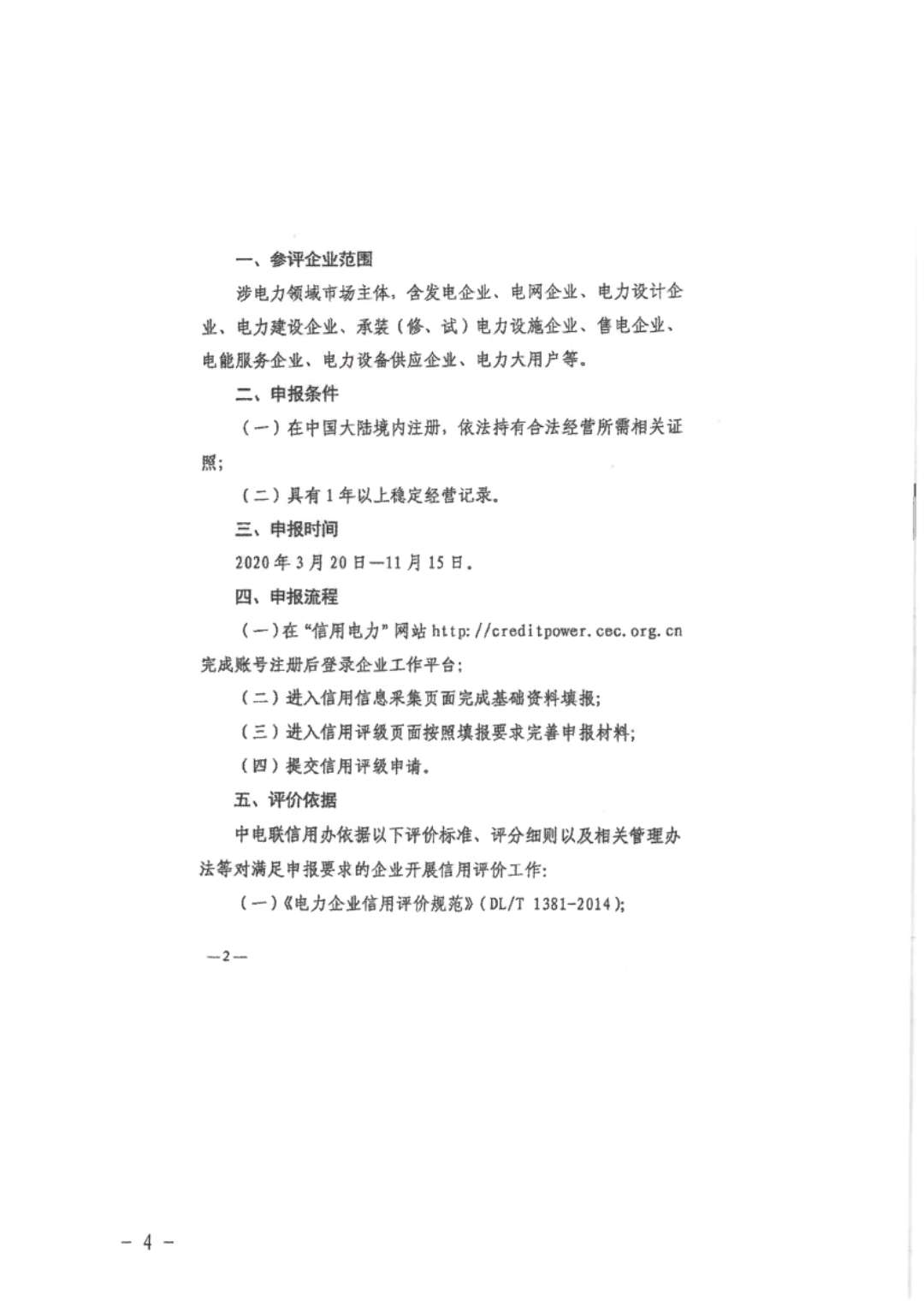 一、参评企业范围

涉电力领域市场主体，含发电企业、电网企业、电力设计企业、电力建设企业、承装（修、试）电力设施企业、售电企业、电能服务企业、电力设备供应企业、电力大用户等。

二、申报条件

（一）在中国大陆境内注册，依法持有合法经营所需相关证照；

（二）具有1年以上稳定经营记录。

三、申报时间

2020年3月20日—11月15日。

四、申报流程

（一）在“信用电力”网站 http://creditpower.cec.org.cn 完成账号注册后登录企业工作平台；

（二）进入信用信息采集页面完成基础资料填报；

（三）进入信用评级页面按照填报要求完善申报材料；

（四）提交信用评级申请。

五、评价依据

中电联信用办依据以下评价标准、评分细则以及相关管理办法等对满足申报要求的企业开展信用评价工作：

（一）《电力企业信用评价规范》（DL/T 1381-2014）；

—2—

－ 4 －